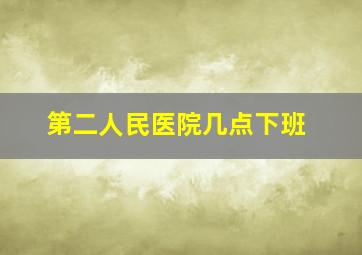 第二人民医院几点下班